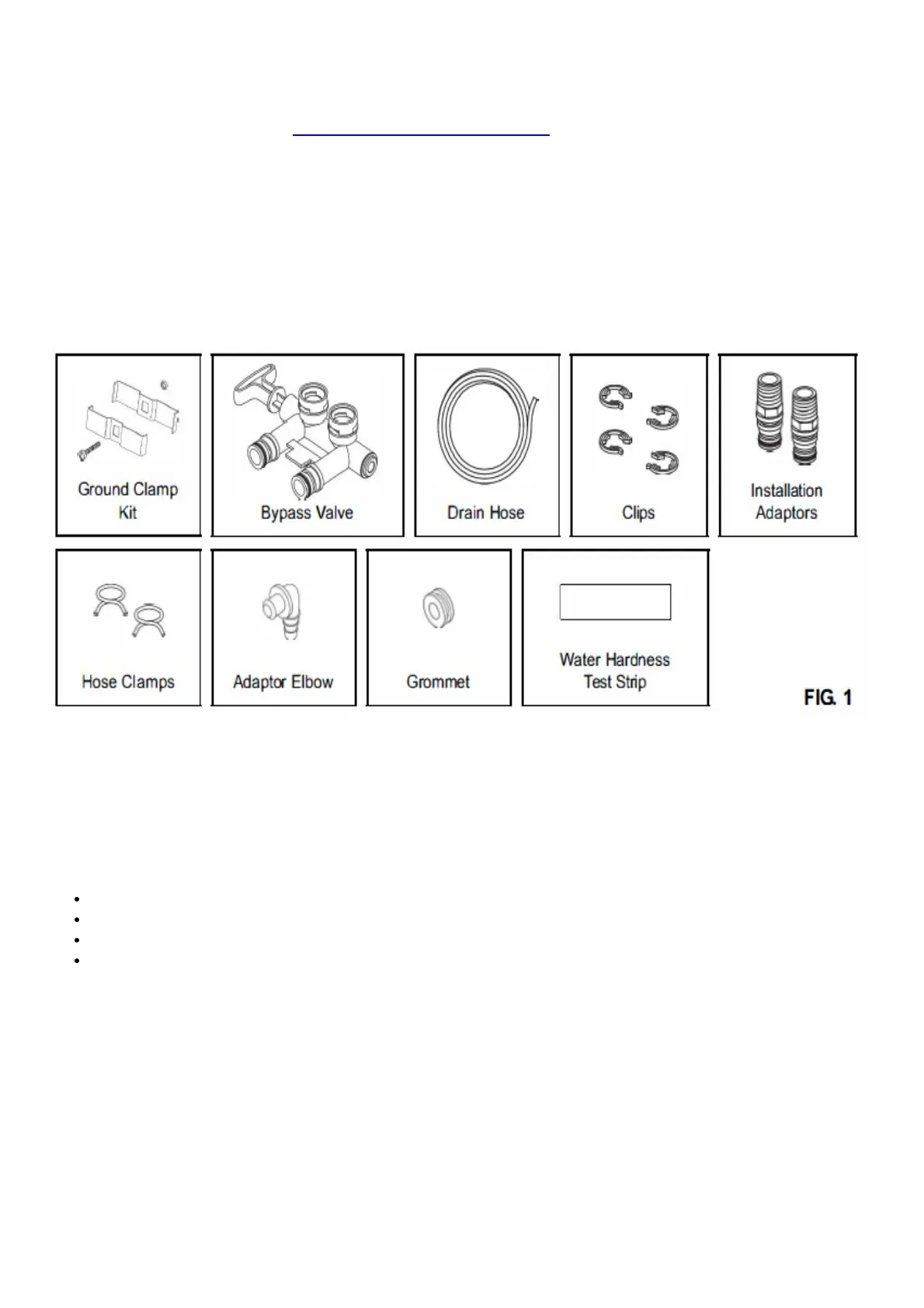 Ground Clamp Kit

Bypass Valve

Drain Hose

Clips

Installation Adaptors

Hose Clamps

Adaptor Elbow

Grommet

Water Hardness Test Strip

FIG. 1